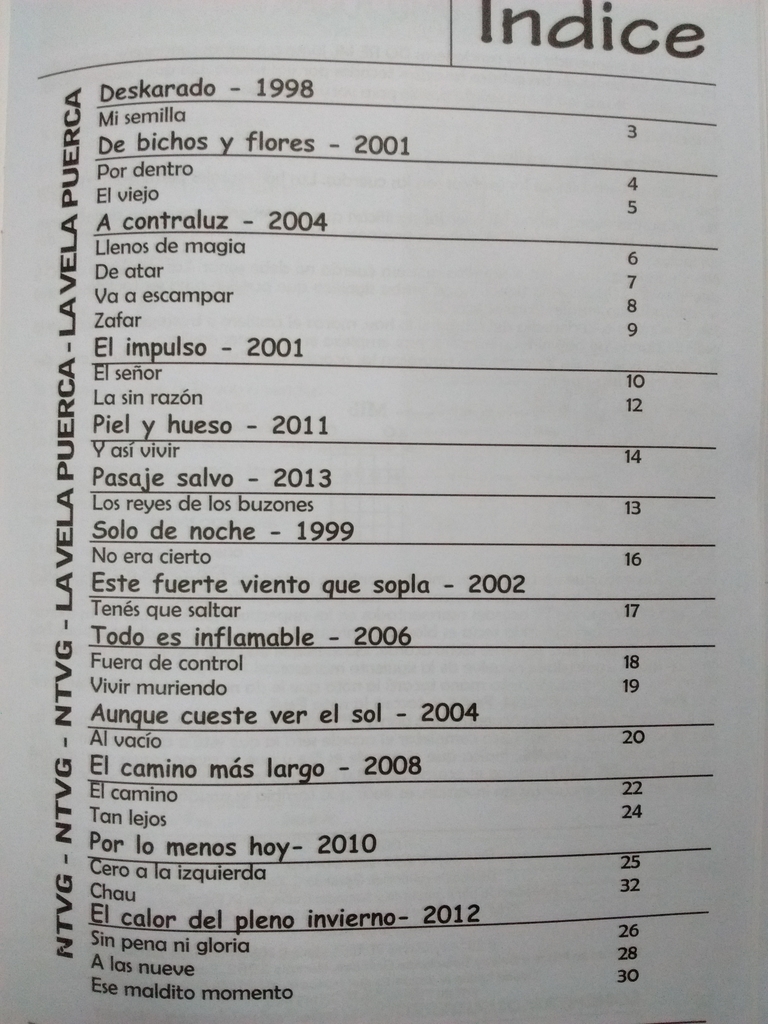 Indice

NTVG - NTVG - NTVG - LA VELA PUERCA - LA VELA PUERCA

Deskarado - 1998
Mi semilla 3

De bichos y flores - 2001
Por dentro 4
El viejo 5

A contraluz - 2004
Llenos de magia 6
De atar 7
Va a escampar 8
Zafar 9

El impulso - 2001
El señor 10
La sin razón 12

Piel y hueso - 2011
Y así vivir 14

Pasaje salvo - 2013
Los reyes de los buzones 13

Solo de noche - 1999
No era cierto 16

Este fuerte viento que sopla - 2002
Tenés que saltar 17

Todo es inflamable - 2006
Fuera de control 18
Vivir muriendo 19

Aunque cueste ver el sol - 2004
Al vacío 20

El camino más largo - 2008
El camino 22
Tan lejos 24

Por lo menos hoy- 2010
Cero a la izquierda 25
Chau 32

El calor del pleno invierno- 2012
Sin pena ni gloria 26
A las nueve 28
Ese maldito momento 30